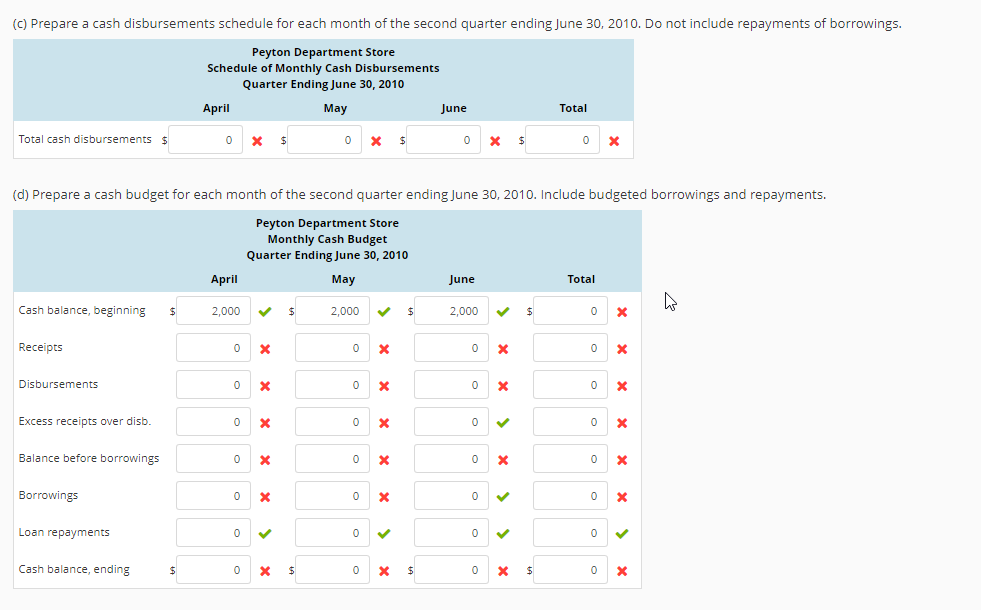 (c) Prepare a cash disbursements schedule for each month of the second quarter ending June 30, 2010. Do not include repayments of borrowings.

Peyton Department Store
Schedule of Monthly Cash Disbursements
Quarter Ending June 30, 2010

| | April | May | June | Total |
|---|---|---|---|---|
| Total cash disbursements | $ 0 | $ 0 | $ 0 | $ 0 |

(d) Prepare a cash budget for each month of the second quarter ending June 30, 2010. Include budgeted borrowings and repayments.

Peyton Department Store
Monthly Cash Budget
Quarter Ending June 30, 2010

| | April | May | June | Total |
|---|---|---|---|---|
| Cash balance, beginning | $ 2,000 | $ 2,000 | $ 2,000 | $ 0 |
| Receipts | 0 | 0 | 0 | 0 |
| Disbursements | 0 | 0 | 0 | 0 |
| Excess receipts over disb. | 0 | 0 | 0 | 0 |
| Balance before borrowings | 0 | 0 | 0 | 0 |
| Borrowings | 0 | 0 | 0 | 0 |
| Loan repayments | 0 | 0 | 0 | 0 |
| Cash balance, ending | $ 0 | $ 0 | $ 0 | $ 0 |